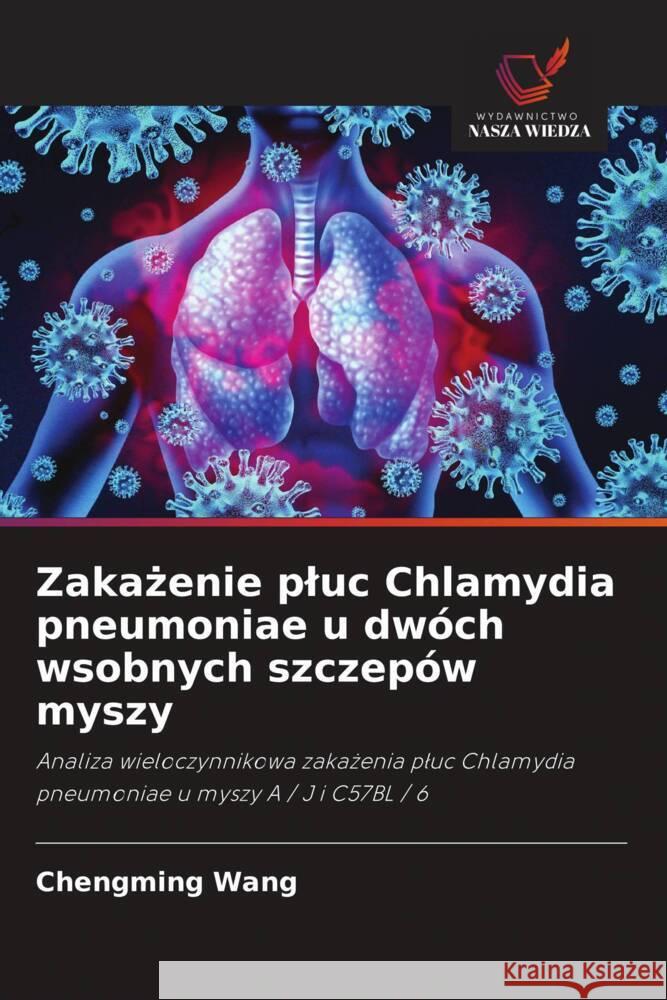 WYDAWNICTWO
NASZA WIEDZA

Zakażenie płuc Chlamydia pneumoniae u dwóch wsobnych szczepów myszy

Analiza wieloczynnikowa zakażenia płuc Chlamydia pneumoniae u myszy A / J i C57BL / 6

Chengming Wang